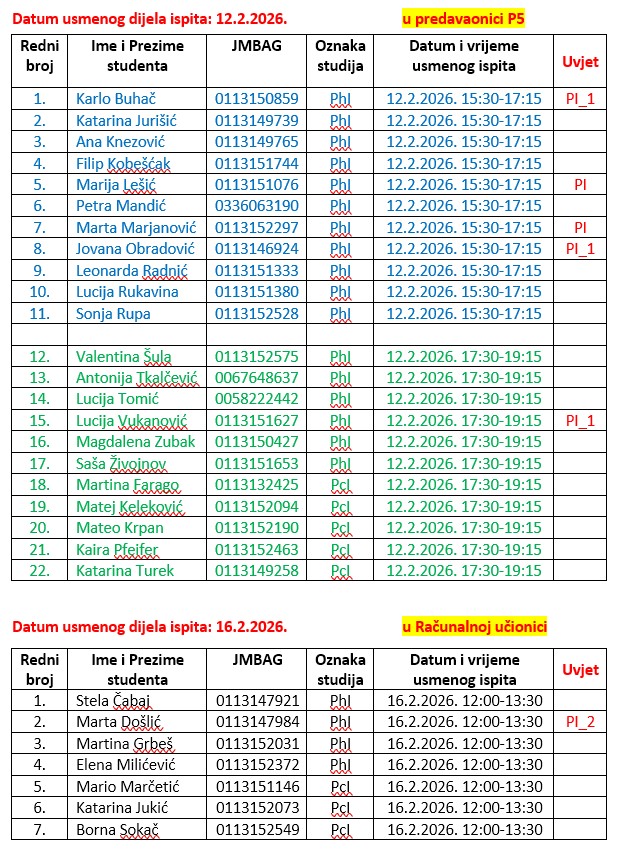 Datum usmenog dijela ispita: 12.2.2026. u predavaonici P5

| Redni broj | Ime i Prezime studenta | JMBAG | Oznaka studija | Datum i vrijeme usmenog ispita | Uvjet |
|---|---|---|---|---|---|
| 1. | Karlo Buhač | 0113150859 | PhI | 12.2.2026. 15:30-17:15 | PI_1 |
| 2. | Katarina Jurišić | 0113149739 | PhI | 12.2.2026. 15:30-17:15 | |
| 3. | Ana Knezović | 0113149765 | PhI | 12.2.2026. 15:30-17:15 | |
| 4. | Filip Kobešćak | 0113151744 | PhI | 12.2.2026. 15:30-17:15 | |
| 5. | Marija Lešić | 0113151076 | PhI | 12.2.2026. 15:30-17:15 | PI |
| 6. | Petra Mandić | 0336063190 | PhI | 12.2.2026. 15:30-17:15 | |
| 7. | Marta Marjanović | 0113152297 | PhI | 12.2.2026. 15:30-17:15 | PI |
| 8. | Jovana Obradović | 0113146924 | PhI | 12.2.2026. 15:30-17:15 | PI_1 |
| 9. | Leonarda Radnić | 0113151333 | PhI | 12.2.2026. 15:30-17:15 | |
| 10. | Lucija Rukavina | 0113151380 | PhI | 12.2.2026. 15:30-17:15 | |
| 11. | Sonja Rupa | 0113152528 | PhI | 12.2.2026. 15:30-17:15 | |
| | | | | | |
| 12. | Valentina Šula | 0113152575 | PhI | 12.2.2026. 17:30-19:15 | |
| 13. | Antonija Tkalčević | 0067648637 | PhI | 12.2.2026. 17:30-19:15 | |
| 14. | Lucija Tomić | 0058222442 | PhI | 12.2.2026. 17:30-19:15 | |
| 15. | Lucija Vukanović | 0113151627 | PhI | 12.2.2026. 17:30-19:15 | PI_1 |
| 16. | Magdalena Zubak | 0113150427 | PhI | 12.2.2026. 17:30-19:15 | |
| 17. | Saša Živojnov | 0113151653 | PhI | 12.2.2026. 17:30-19:15 | |
| 18. | Martina Farago | 0113132425 | PcI | 12.2.2026. 17:30-19:15 | |
| 19. | Matej Keleković | 0113152094 | PcI | 12.2.2026. 17:30-19:15 | |
| 20. | Mateo Krpan | 0113152190 | PcI | 12.2.2026. 17:30-19:15 | |
| 21. | Kaira Pfeifer | 0113152463 | PcI | 12.2.2026. 17:30-19:15 | |
| 22. | Katarina Turek | 0113149258 | PcI | 12.2.2026. 17:30-19:15 | |

Datum usmenog dijela ispita: 16.2.2026. u Računalnoj učionici

| Redni broj | Ime i Prezime studenta | JMBAG | Oznaka studija | Datum i vrijeme usmenog ispita | Uvjet |
|---|---|---|---|---|---|
| 1. | Stela Čabaj | 0113147921 | PhI | 16.2.2026. 12:00-13:30 | |
| 2. | Marta Došlić | 0113147984 | PhI | 16.2.2026. 12:00-13:30 | PI_2 |
| 3. | Martina Grbeš | 0113152031 | PhI | 16.2.2026. 12:00-13:30 | |
| 4. | Elena Milićević | 0113152372 | PhI | 16.2.2026. 12:00-13:30 | |
| 5. | Mario Marčetić | 0113151146 | PcI | 16.2.2026. 12:00-13:30 | |
| 6. | Katarina Jukić | 0113152073 | PcI | 16.2.2026. 12:00-13:30 | |
| 7. | Borna Sokač | 0113152549 | PcI | 16.2.2026. 12:00-13:30 | |